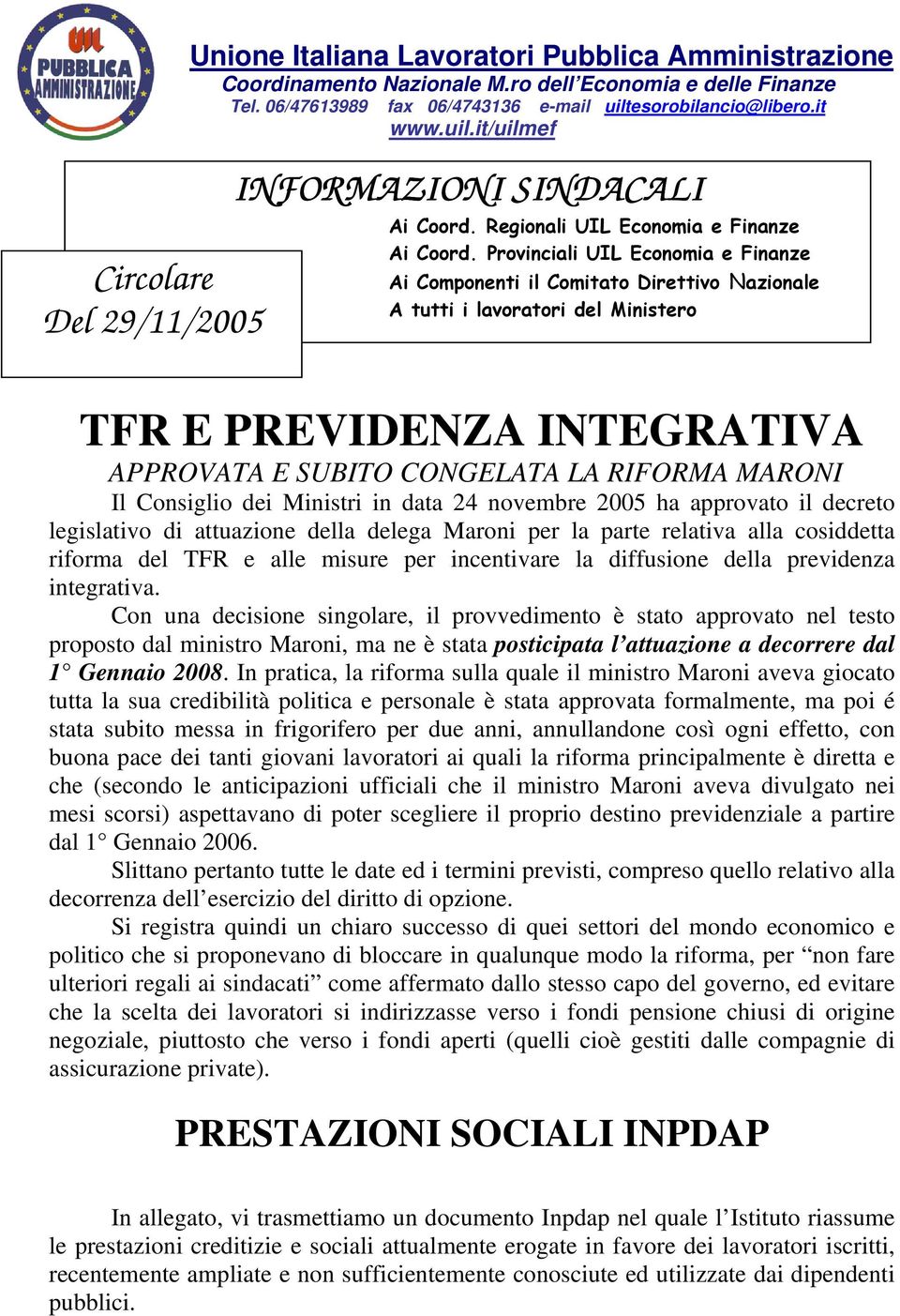 UIL PUBBLICA AMMINISTRAZIONE

Unione Italiana Lavoratori Pubblica Amministrazione
Coordinamento Nazionale M.ro dell'Economia e delle Finanze
Tel. 06/47613989 fax 06/4743136 e-mail uiltesorobilancio@libero.it
www.uil.it/uilmef

INFORMAZIONI SINDACALI

Circolare
Del 29/11/2005

Ai Coord. Regionali UIL Economia e Finanze
Ai Coord. Provinciali UIL Economia e Finanze
Ai Componenti il Comitato Direttivo Nazionale
A tutti i lavoratori del Ministero

TFR E PREVIDENZA INTEGRATIVA
APPROVATA E SUBITO CONGELATA LA RIFORMA MARONI

Il Consiglio dei Ministri in data 24 novembre 2005 ha approvato il decreto legislativo di attuazione della delega Maroni per la parte relativa alla cosiddetta riforma del TFR e alle misure per incentivare la diffusione della previdenza integrativa.

Con una decisione singolare, il provvedimento è stato approvato nel testo proposto dal ministro Maroni, ma ne è stata posticipata l'attuazione a decorrere dal 1° Gennaio 2008. In pratica, la riforma sulla quale il ministro Maroni aveva giocato tutta la sua credibilità politica e personale è stata approvata formalmente, ma poi é stata subito messa in frigorifero per due anni, annullandone così ogni effetto, con buona pace dei tanti giovani lavoratori ai quali la riforma principalmente è diretta e che (secondo le anticipazioni ufficiali che il ministro Maroni aveva divulgato nei mesi scorsi) aspettavano di poter scegliere il proprio destino previdenziale a partire dal 1° Gennaio 2006.

Slittano pertanto tutte le date ed i termini previsti, compreso quello relativo alla decorrenza dell'esercizio del diritto di opzione.

Si registra quindi un chiaro successo di quei settori del mondo economico e politico che si proponevano di bloccare in qualunque modo la riforma, per "non fare ulteriori regali ai sindacati" come affermato dallo stesso capo del governo, ed evitare che la scelta dei lavoratori si indirizzasse verso i fondi pensione chiusi di origine negoziale, piuttosto che verso i fondi aperti (quelli cioè gestiti dalle compagnie di assicurazione private).

PRESTAZIONI SOCIALI INPDAP

In allegato, vi trasmettiamo un documento Inpdap nel quale l'Istituto riassume le prestazioni creditizie e sociali attualmente erogate in favore dei lavoratori iscritti, recentemente ampliate e non sufficientemente conosciute ed utilizzate dai dipendenti pubblici.